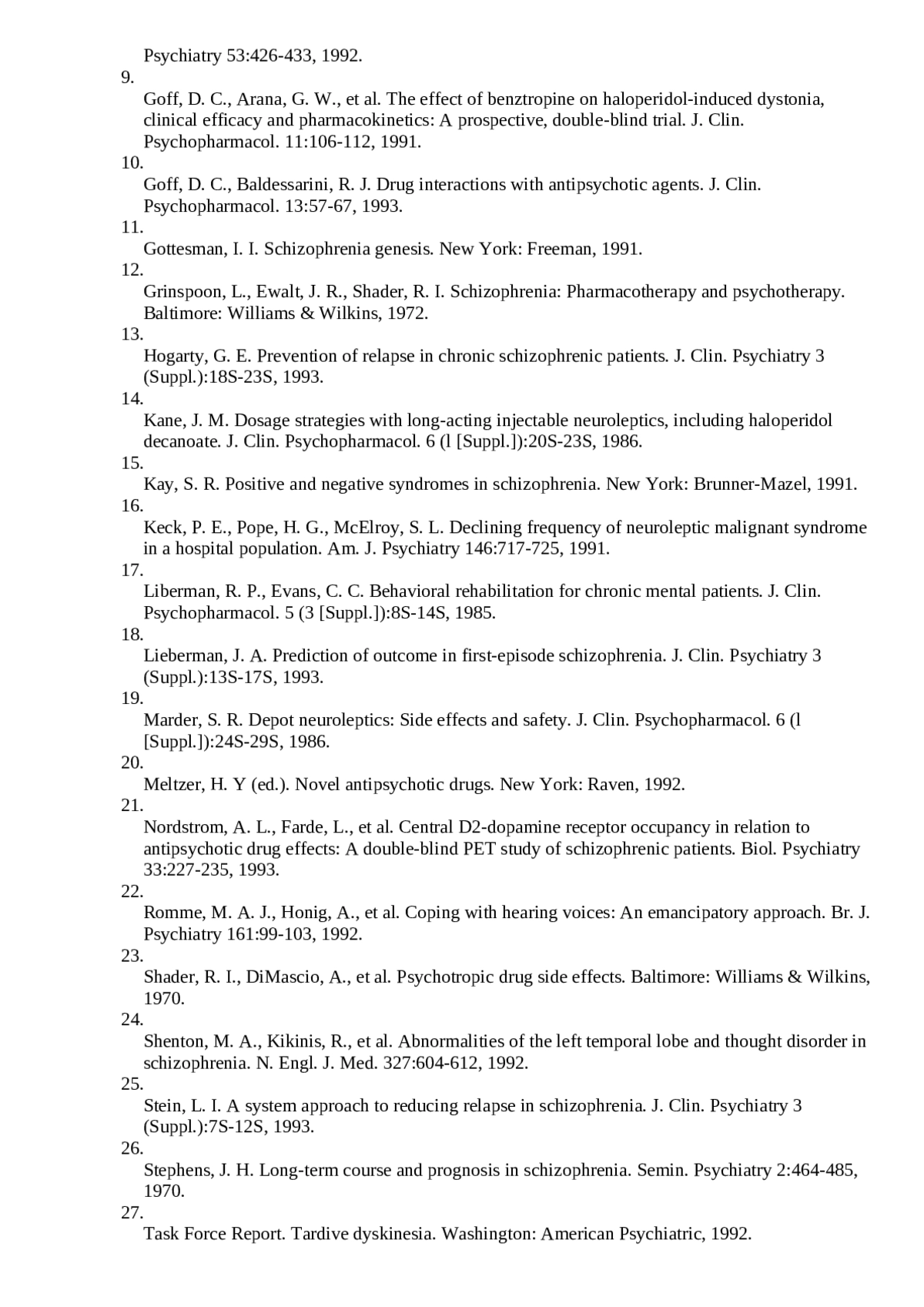 Psychiatry 53:426-433, 1992.

9.

Goff, D. C., Arana, G. W., et al. The effect of benztropine on haloperidol-induced dystonia, clinical efficacy and pharmacokinetics: A prospective, double-blind trial. J. Clin. Psychopharmacol. 11:106-112, 1991.

10.

Goff, D. C., Baldessarini, R. J. Drug interactions with antipsychotic agents. J. Clin. Psychopharmacol. 13:57-67, 1993.

11.

Gottesman, I. I. Schizophrenia genesis. New York: Freeman, 1991.

12.

Grinspoon, L., Ewalt, J. R., Shader, R. I. Schizophrenia: Pharmacotherapy and psychotherapy. Baltimore: Williams & Wilkins, 1972.

13.

Hogarty, G. E. Prevention of relapse in chronic schizophrenic patients. J. Clin. Psychiatry 3 (Suppl.):18S-23S, 1993.

14.

Kane, J. M. Dosage strategies with long-acting injectable neuroleptics, including haloperidol decanoate. J. Clin. Psychopharmacol. 6 (l [Suppl.]):20S-23S, 1986.

15.

Kay, S. R. Positive and negative syndromes in schizophrenia. New York: Brunner-Mazel, 1991.

16.

Keck, P. E., Pope, H. G., McElroy, S. L. Declining frequency of neuroleptic malignant syndrome in a hospital population. Am. J. Psychiatry 146:717-725, 1991.

17.

Liberman, R. P., Evans, C. C. Behavioral rehabilitation for chronic mental patients. J. Clin. Psychopharmacol. 5 (3 [Suppl.]):8S-14S, 1985.

18.

Lieberman, J. A. Prediction of outcome in first-episode schizophrenia. J. Clin. Psychiatry 3 (Suppl.):13S-17S, 1993.

19.

Marder, S. R. Depot neuroleptics: Side effects and safety. J. Clin. Psychopharmacol. 6 (l [Suppl.]):24S-29S, 1986.

20.

Meltzer, H. Y (ed.). Novel antipsychotic drugs. New York: Raven, 1992.

21.

Nordstrom, A. L., Farde, L., et al. Central D2-dopamine receptor occupancy in relation to antipsychotic drug effects: A double-blind PET study of schizophrenic patients. Biol. Psychiatry 33:227-235, 1993.

22.

Romme, M. A. J., Honig, A., et al. Coping with hearing voices: An emancipatory approach. Br. J. Psychiatry 161:99-103, 1992.

23.

Shader, R. I., DiMascio, A., et al. Psychotropic drug side effects. Baltimore: Williams & Wilkins, 1970.

24.

Shenton, M. A., Kikinis, R., et al. Abnormalities of the left temporal lobe and thought disorder in schizophrenia. N. Engl. J. Med. 327:604-612, 1992.

25.

Stein, L. I. A system approach to reducing relapse in schizophrenia. J. Clin. Psychiatry 3 (Suppl.):7S-12S, 1993.

26.

Stephens, J. H. Long-term course and prognosis in schizophrenia. Semin. Psychiatry 2:464-485, 1970.

27.

Task Force Report. Tardive dyskinesia. Washington: American Psychiatric, 1992.